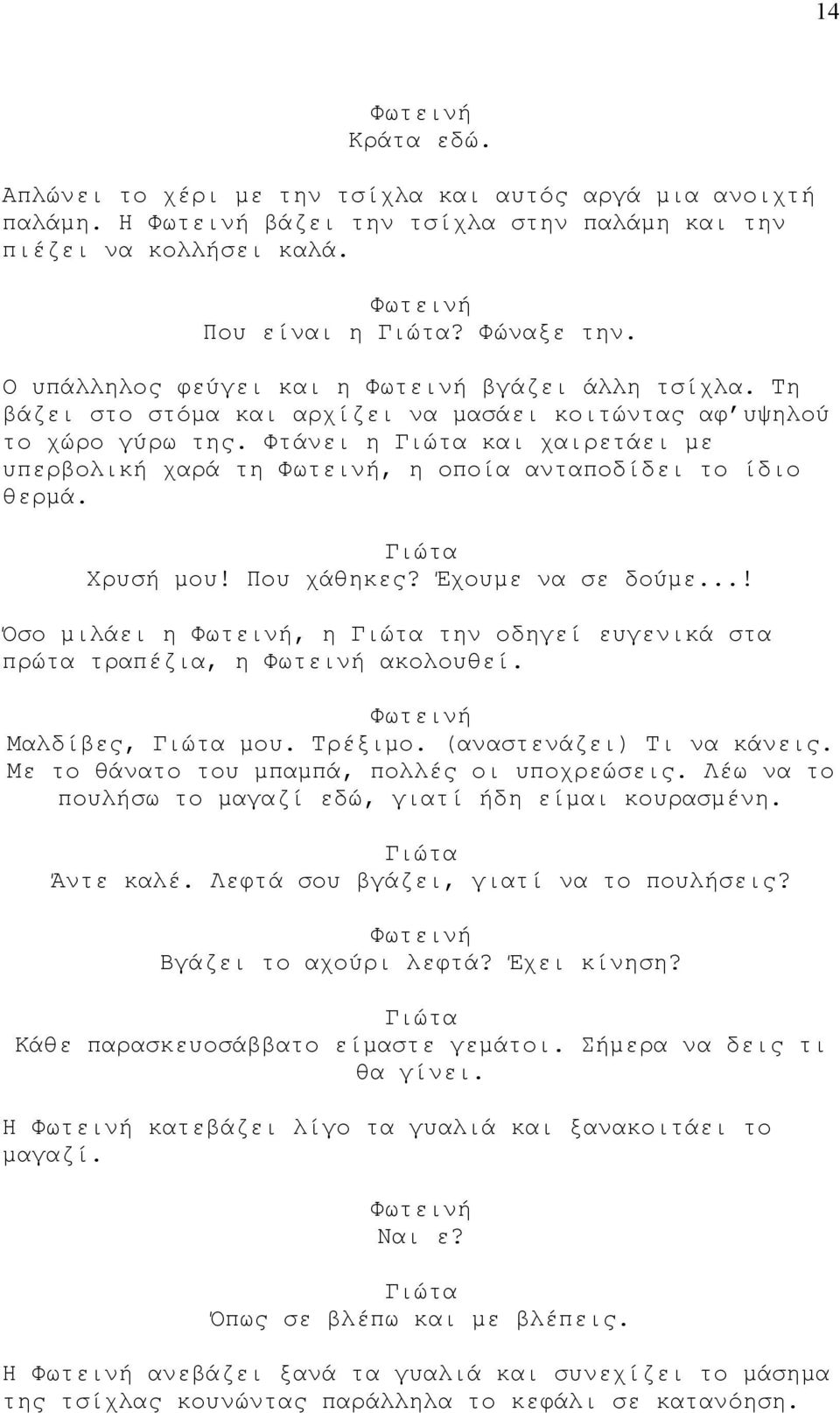 14

Φωτεινή
Κράτα εδώ.

Απλώνει το χέρι με την τσίχλα και αυτός αργά μια ανοιχτή παλάμη. Η Φωτεινή βάζει την τσίχλα στην παλάμη και την πιέζει να κολλήσει καλά.

Φωτεινή
Που είναι η Γιώτα? Φώναξε την.

Ο υπάλληλος φεύγει και η Φωτεινή βγάζει άλλη τσίχλα. Τη βάζει στο στόμα και αρχίζει να μασάει κοιτώντας αφ'υψηλού το χώρο γύρω της. Φτάνει η Γιώτα και χαιρετάει με υπερβολική χαρά τη Φωτεινή, η οποία ανταποδίδει το ίδιο θερμά.

Γιώτα
Χρυσή μου! Που χάθηκες? Έχουμε να σε δούμε...!

Όσο μιλάει η Φωτεινή, η Γιώτα την οδηγεί ευγενικά στα πρώτα τραπέζια, η Φωτεινή ακολουθεί.

Φωτεινή
Μαλδίβες, Γιώτα μου. Τρέξιμο. (αναστενάζει) Τι να κάνεις. Με το θάνατο του μπαμπά, πολλές οι υποχρεώσεις. Λέω να το πουλήσω το μαγαζί εδώ, γιατί ήδη είμαι κουρασμένη.

Γιώτα
Άντε καλέ. Λεφτά σου βγάζει, γιατί να το πουλήσεις?

Φωτεινή
Βγάζει το αχούρι λεφτά? Έχει κίνηση?

Γιώτα
Κάθε παρασκευοσάββατο είμαστε γεμάτοι. Σήμερα να δεις τι θα γίνει.

Η Φωτεινή κατεβάζει λίγο τα γυαλιά και ξανακοιτάει το μαγαζί.

Φωτεινή
Ναι ε?

Γιώτα
Όπως σε βλέπω και με βλέπεις.

Η Φωτεινή ανεβάζει ξανά τα γυαλιά και συνεχίζει το μάσημα της τσίχλας κουνώντας παράλληλα το κεφάλι σε κατανόηση.